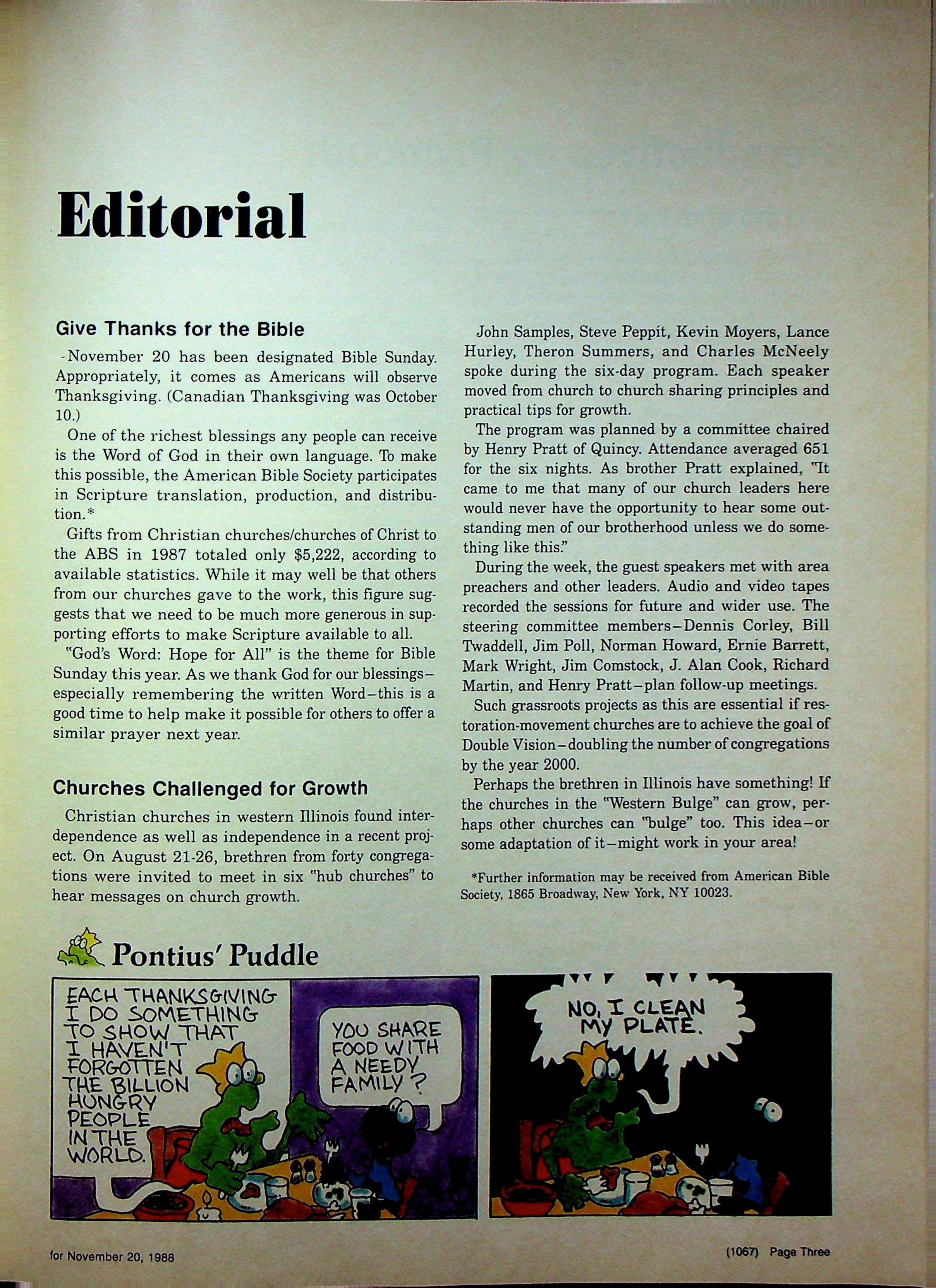 Editorial

Give Thanks for the Bible

November 20 has been designated Bible Sunday. Appropriately, it comes as Americans will observe Thanksgiving. (Canadian Thanksgiving was October 10.)

One of the richest blessings any people can receive is the Word of God in their own language. To make this possible, the American Bible Society participates in Scripture translation, production, and distribution.*

Gifts from Christian churches/churches of Christ to the ABS in 1987 totaled only $5,222, according to available statistics. While it may well be that others from our churches gave to the work, this figure suggests that we need to be much more generous in supporting efforts to make Scripture available to all.

"God's Word: Hope for All" is the theme for Bible Sunday this year. As we thank God for our blessings–especially remembering the written Word–this is a good time to help make it possible for others to offer a similar prayer next year.

Churches Challenged for Growth

Christian churches in western Illinois found interdependence as well as independence in a recent project. On August 21-26, brethren from forty congregations were invited to meet in six "hub churches" to hear messages on church growth.

John Samples, Steve Peppit, Kevin Moyers, Lance Hurley, Theron Summers, and Charles McNeely spoke during the six-day program. Each speaker moved from church to church sharing principles and practical tips for growth.

The program was planned by a committee chaired by Henry Pratt of Quincy. Attendance averaged 651 for the six nights. As brother Pratt explained, "It came to me that many of our church leaders here would never have the opportunity to hear some outstanding men of our brotherhood unless we do something like this."

During the week, the guest speakers met with area preachers and other leaders. Audio and video tapes recorded the sessions for future and wider use. The steering committee members–Dennis Corley, Bill Twaddell, Jim Poll, Norman Howard, Ernie Barrett, Mark Wright, Jim Comstock, J. Alan Cook, Richard Martin, and Henry Pratt–plan follow-up meetings.

Such grassroots projects as this are essential if restoration-movement churches are to achieve the goal of Double Vision–doubling the number of congregations by the year 2000.

Perhaps the brethren in Illinois have something! If the churches in the "Western Bulge" can grow, perhaps other churches can "bulge" too. This idea–or some adaptation of it–might work in your area!

*Further information may be received from American Bible Society, 1865 Broadway, New York, NY 10023.

Pontius' Puddle

EACH THANKSGIVING I DO SOMETHING TO SHOW THAT I HAVEN'T FORGOTTEN THE BILLION HUNGRY PEOPLE IN THE WORLD.

YOU SHARE FOOD WITH A NEEDY FAMILY?

NO, I CLEAN MY PLATE.

for November 20, 1988

(1067) Page Three